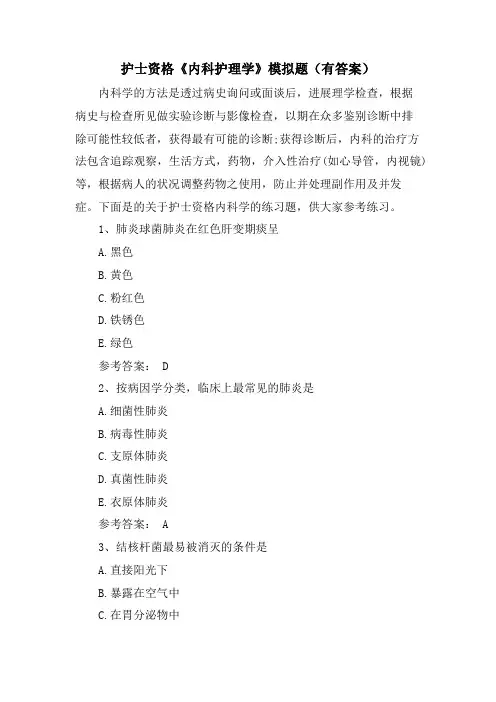 护士资格《内科护理学》模拟题（有答案）

内科学的方法是透过病史询问或面谈后，进展理学检查，根据病史与检查所见做实验诊断与影像检查，以期在众多鉴别诊断中排除可能性较低者，获得最有可能的诊断;获得诊断后，内科的治疗方法包含追踪观察，生活方式，药物，介入性治疗(如心导管，内视镜)等，根据病人的状况调整药物之使用，防止并处理副作用及并发症。下面是的关于护士资格内科学的练习题，供大家参考练习。

1、肺炎球菌肺炎在红色肝变期痰呈

A.黑色

B.黄色

C.粉红色

D.铁锈色

E.绿色

参考答案： D

2、按病因学分类，临床上最常见的肺炎是

A.细菌性肺炎

B.病毒性肺炎

C.支原体肺炎

D.真菌性肺炎

E.衣原体肺炎

参考答案： A

3、结核杆菌最易被消灭的条件是

A.直接阳光下

B.暴露在空气中

C.在胃分泌物中